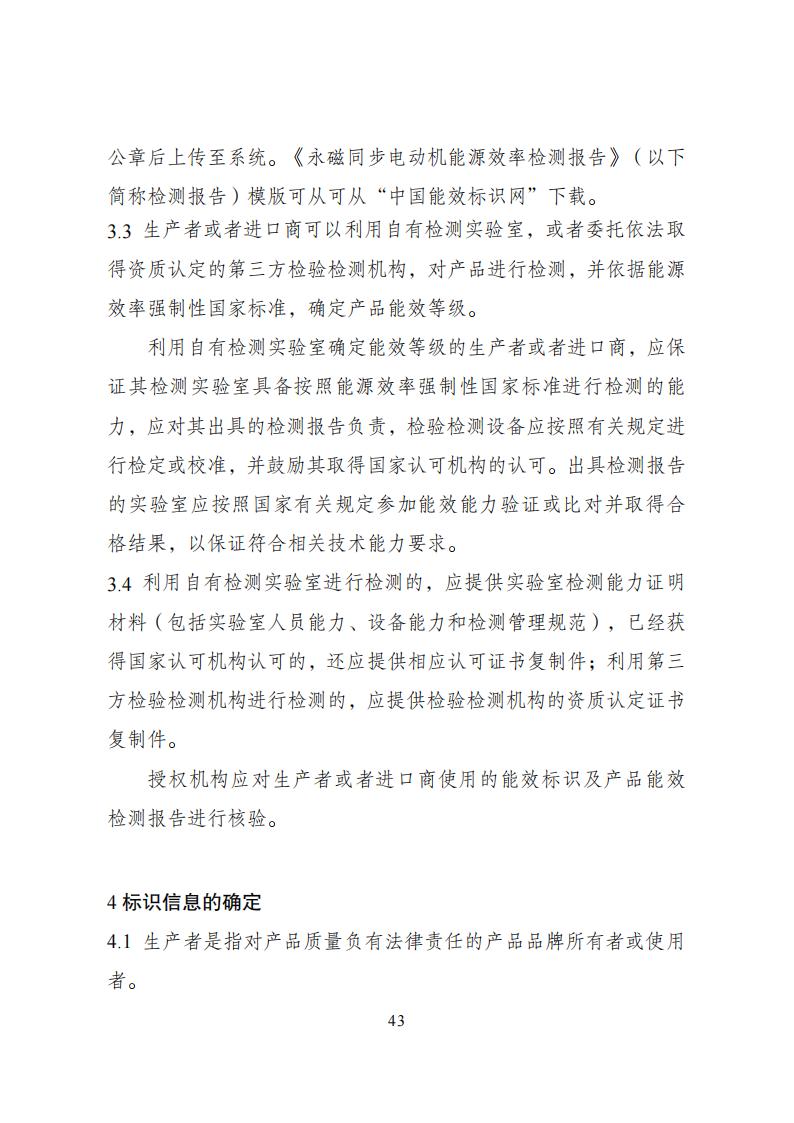 公章后上传至系统。《永磁同步电动机能源效率检测报告》（以下简称检测报告）模版可从可从“中国能效标识网”下载。

3.3 生产者或者进口商可以利用自有检测实验室，或者委托依法取得资质认定的第三方检验检测机构，对产品进行检测，并依据能源效率强制性国家标准，确定产品能效等级。

利用自有检测实验室确定能效等级的生产者或者进口商，应保证其检测实验室具备按照能源效率强制性国家标准进行检测的能力，应对其出具的检测报告负责，检验检测设备应按照有关规定进行检定或校准，并鼓励其取得国家认可机构的认可。出具检测报告的实验室应按照国家有关规定参加能效能力验证或比对并取得合格结果，以保证符合相关技术能力要求。

3.4 利用自有检测实验室进行检测的，应提供实验室检测能力证明材料（包括实验室人员能力、设备能力和检测管理规范），已经获得国家认可机构认可的，还应提供相应认可证书复制件；利用第三方检验检测机构进行检测的，应提供检验检测机构的资质认定证书复制件。

授权机构应对生产者或者进口商使用的能效标识及产品能效检测报告进行核验。

4 标识信息的确定

4.1 生产者是指对产品质量负有法律责任的产品品牌所有者或使用者。

43